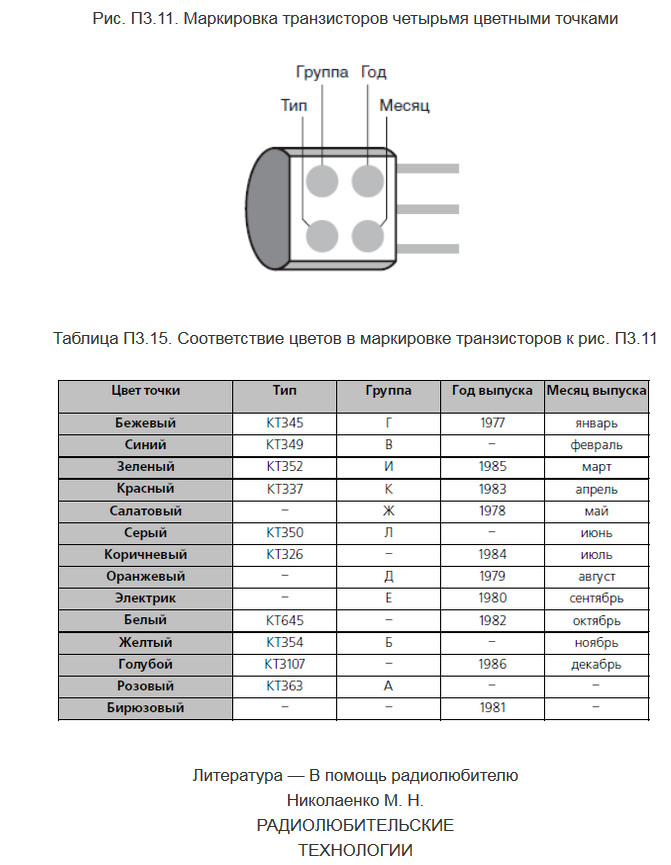 Рис. П3.11. Маркировка транзисторов четырьмя цветными точками

Группа Год
Тип Месяц

Таблица П3.15. Соответствие цветов в маркировке транзисторов к рис. П3.11

| Цвет точки | Тип | Группа | Год выпуска | Месяц выпуска |
|---|---|---|---|---|
| Бежевый | КТ345 | Г | 1977 | январь |
| Синий | КТ349 | В | – | февраль |
| Зеленый | КТ352 | И | 1985 | март |
| Красный | КТ337 | К | 1983 | апрель |
| Салатовый | – | Ж | 1978 | май |
| Серый | КТ350 | Л | – | июнь |
| Коричневый | КТ326 | – | 1984 | июль |
| Оранжевый | – | Д | 1979 | август |
| Электрик | – | Е | 1980 | сентябрь |
| Белый | КТ645 | – | 1982 | октябрь |
| Желтый | КТ354 | Б | – | ноябрь |
| Голубой | КТ3107 | – | 1986 | декабрь |
| Розовый | КТ363 | А | – | – |
| Бирюзовый | – | – | 1981 | – |

Литература — В помощь радиолюбителю
Николаенко М. Н.
РАДИОЛЮБИТЕЛЬСКИЕ
ТЕХНОЛОГИИ